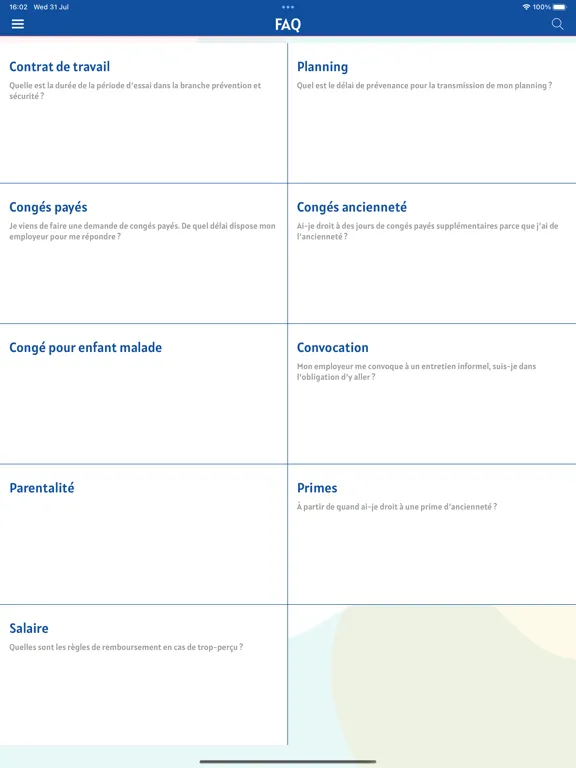 16:02 Wed 31 Jul
100%

FAQ

Contrat de travail
Quelle est la durée de la période d'essai dans la branche prévention et sécurité ?

Planning
Quel est le délai de prévenance pour la transmission de mon planning ?

Congés payés
Je viens de faire une demande de congés payés. De quel délai dispose mon employeur pour me répondre ?

Congés ancienneté
Ai-je droit à des jours de congés payés supplémentaires parce que j'ai de l'ancienneté ?

Congé pour enfant malade

Convocation
Mon employeur me convoque à un entretien informel, suis-je dans l'obligation d'y aller ?

Parentalité

Primes
À partir de quand ai-je droit à une prime d'ancienneté ?

Salaire
Quelles sont les règles de remboursement en cas de trop-perçu ?